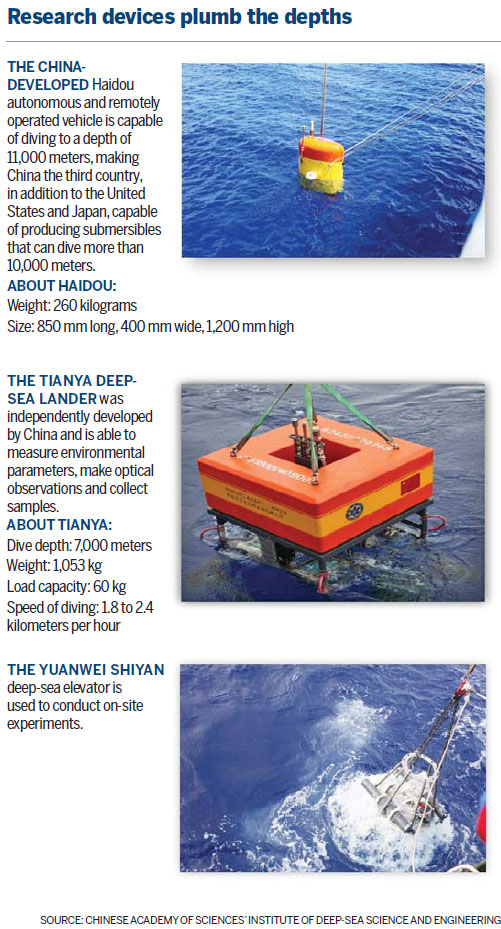 Research devices plumb the depths

THE CHINA-DEVELOPED Haidou autonomous and remotely operated vehicle is capable of diving to a depth of 11,000 meters, making China the third country, in addition to the United States and Japan, capable of producing submersibles that can dive more than 10,000 meters.

ABOUT HAIDOU:
Weight: 260 kilograms
Size: 850 mm long, 400 mm wide, 1,200 mm high

THE TIANYA DEEP-SEA LANDER was independently developed by China and is able to measure environmental parameters, make optical observations and collect samples.

ABOUT TIANYA:
Dive depth: 7,000 meters
Weight: 1,053 kg
Load capacity: 60 kg
Speed of diving: 1.8 to 2.4 kilometers per hour

THE YUANWEI SHIYAN deep-sea elevator is used to conduct on-site experiments.

SOURCE: CHINESE ACADEMY OF SCIENCES' INSTITUTE OF DEEP-SEA SCIENCE AND ENGINEERING